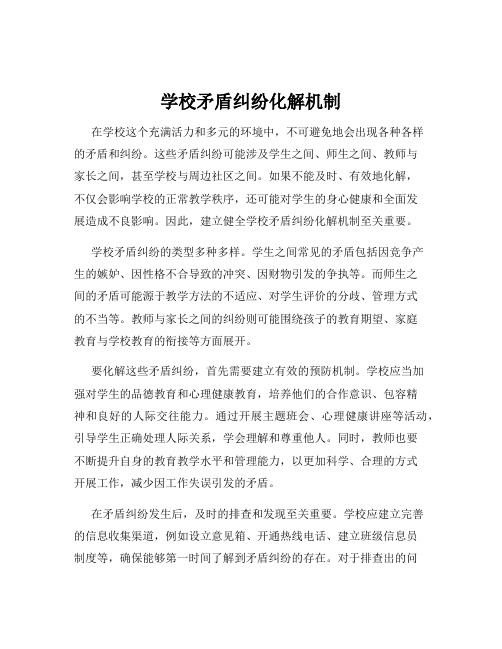 学校矛盾纠纷化解机制

在学校这个充满活力和多元的环境中，不可避免地会出现各种各样的矛盾和纠纷。这些矛盾纠纷可能涉及学生之间、师生之间、教师与家长之间，甚至学校与周边社区之间。如果不能及时、有效地化解，不仅会影响学校的正常教学秩序，还可能对学生的身心健康和全面发展造成不良影响。因此，建立健全学校矛盾纠纷化解机制至关重要。

学校矛盾纠纷的类型多种多样。学生之间常见的矛盾包括因竞争产生的嫉妒、因性格不合导致的冲突、因财物引发的争执等。而师生之间的矛盾可能源于教学方法的不适应、对学生评价的分歧、管理方式的不当等。教师与家长之间的纠纷则可能围绕孩子的教育期望、家庭教育与学校教育的衔接等方面展开。

要化解这些矛盾纠纷，首先需要建立有效的预防机制。学校应当加强对学生的品德教育和心理健康教育，培养他们的合作意识、包容精神和良好的人际交往能力。通过开展主题班会、心理健康讲座等活动，引导学生正确处理人际关系，学会理解和尊重他人。同时，教师也要不断提升自身的教育教学水平和管理能力，以更加科学、合理的方式开展工作，减少因工作失误引发的矛盾。

在矛盾纠纷发生后，及时的排查和发现至关重要。学校应建立完善的信息收集渠道，例如设立意见箱、开通热线电话、建立班级信息员制度等，确保能够第一时间了解到矛盾纠纷的存在。对于排查出的问